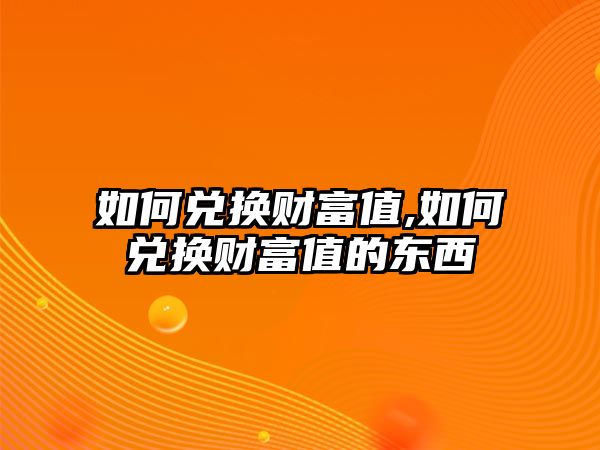 如何兑换财富值,如何兑换财富值的东西